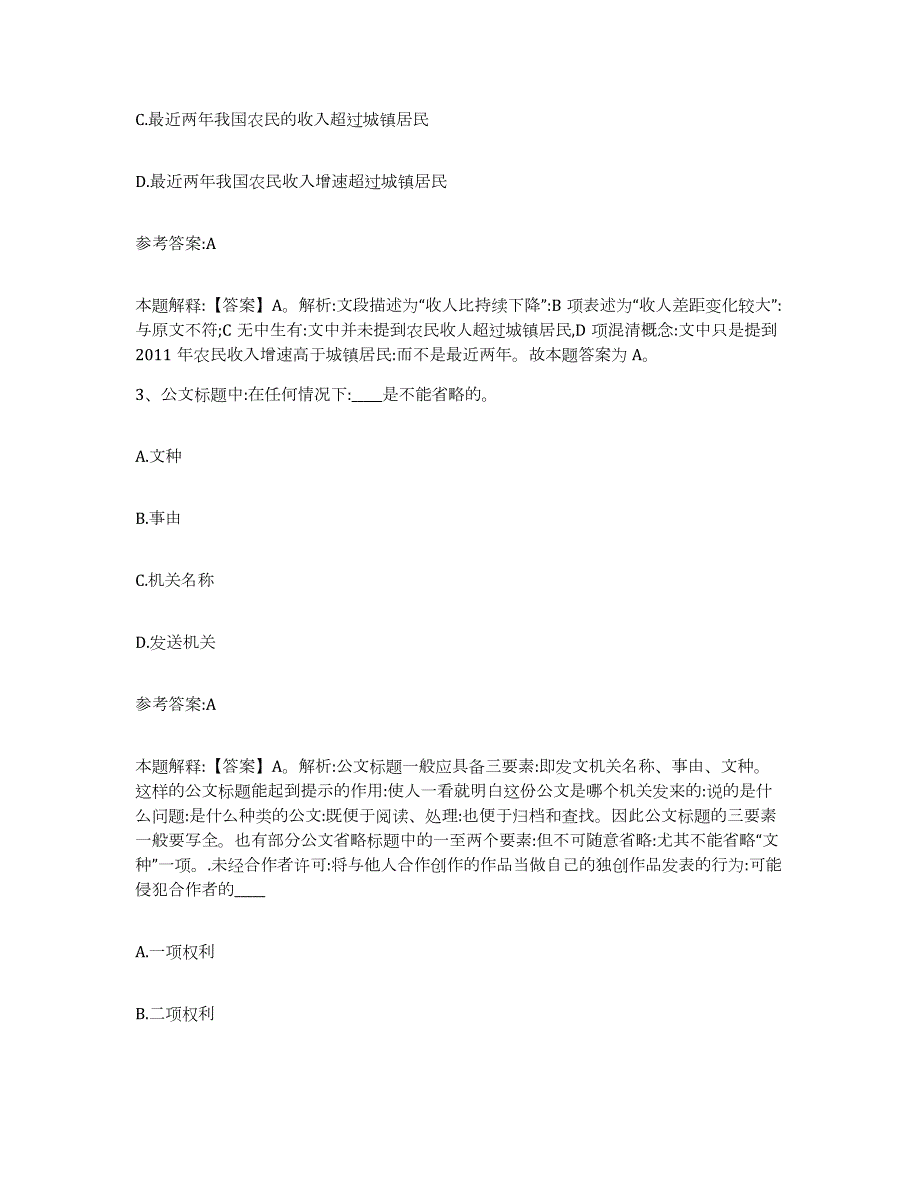 C.最近两年我国农民的收入超过城镇居民

D.最近两年我国农民收入增速超过城镇居民

参考答案:A

本题解释:【答案】A。解析:文段描述为“收入比持续下降”:B 项表述为“收入差距变化较大”:与原文不符;C 无中生有:文中并未提到农民收入超过城镇居民,D 项混清概念:文中只是提到 2011 年农民收入增速高于城镇居民:而不是最近两年。故本题答案为 A。

3、公文标题中:在任何情况下:____是不能省略的。

A.文种

B.事由

C.机关名称

D.发送机关

参考答案:A

本题解释:【答案】A。解析:公文标题一般应具备三要素:即发文机关名称、事由、文种。这样的公文标题能起到提示的作用:使人一看就明白这份公文是哪个机关发来的:说的是什么问题:是什么种类的公文:既便于阅读、处理:也便于归档和查找。因此公文标题的三要素一般要写全。也有部分公文省略标题中的一至两个要素:但不可随意省略:尤其不能省略“文种”一项。.未经合作者许可:将与他人合作创作的作品当做自己的独创作品发表的行为:可能侵犯合作者的____

A.一项权利

B.二项权利